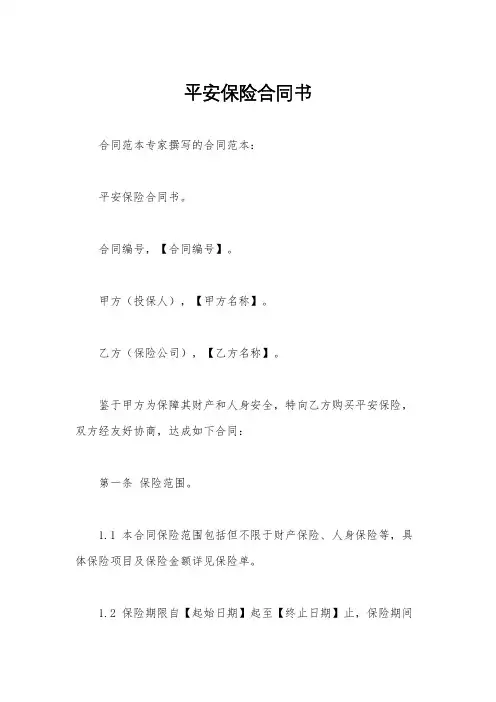 平安保险合同书

合同范本专家撰写的合同范本：

平安保险合同书。

合同编号，【合同编号】。

甲方（投保人），【甲方名称】。

乙方（保险公司），【乙方名称】。

鉴于甲方为保障其财产和人身安全，特向乙方购买平安保险，双方经友好协商，达成如下合同：

第一条 保险范围。

1.1 本合同保险范围包括但不限于财产保险、人身保险等，具体保险项目及保险金额详见保险单。

1.2 保险期限自【起始日期】起至【终止日期】止，保险期间